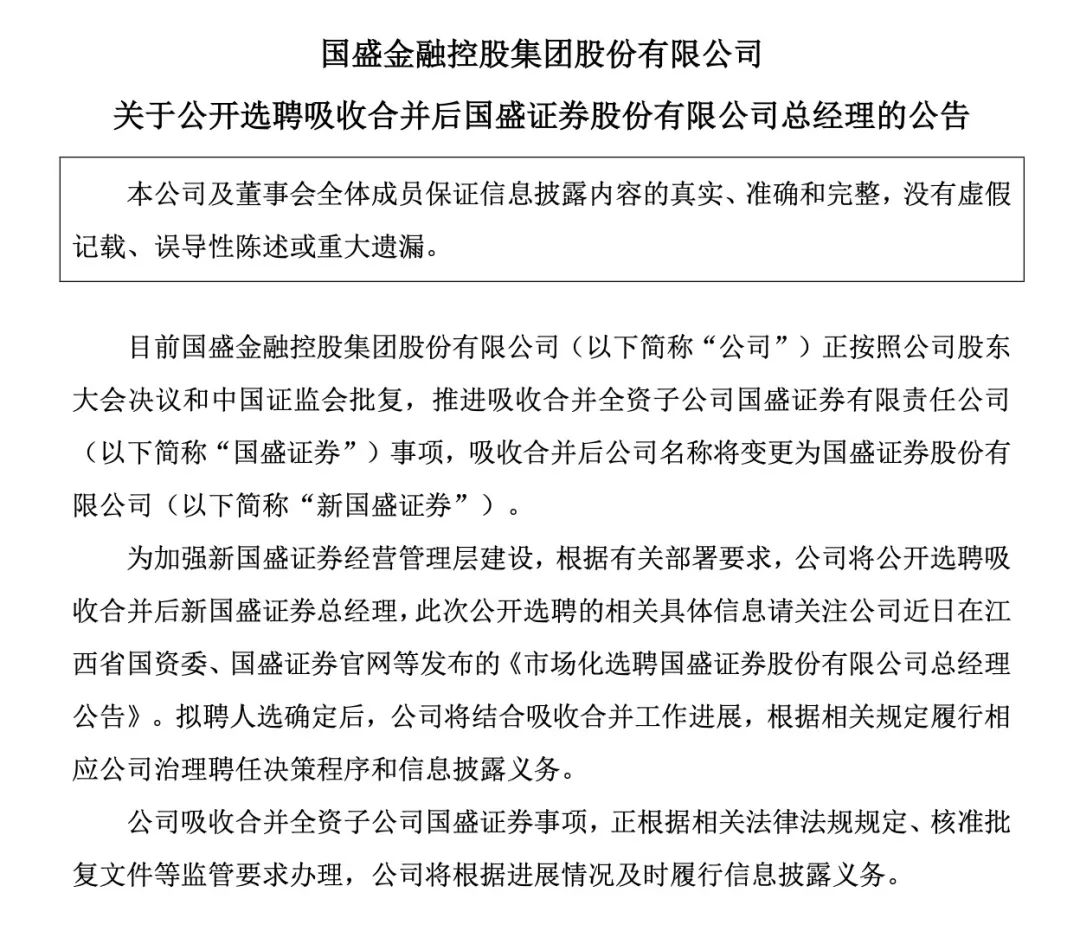 国盛金融控股集团股份有限公司

关于公开选聘吸收合并后国盛证券股份有限公司总经理的公告

本公司及董事会全体成员保证信息披露内容的真实、准确和完整，没有虚假记载、误导性陈述或重大遗漏。

目前国盛金融控股集团股份有限公司（以下简称“公司”）正按照公司股东大会决议和中国证监会批复，推进吸收合并全资子公司国盛证券有限责任公司（以下简称“国盛证券”）事项，吸收合并后公司名称将变更为国盛证券股份有限公司（以下简称“新国盛证券”）。

为加强新国盛证券经营管理层建设，根据有关部署要求，公司将公开选聘吸收合并后新国盛证券总经理，此次公开选聘的相关具体信息请关注公司近日在江西省国资委、国盛证券官网等发布的《市场化选聘国盛证券股份有限公司总经理公告》。拟聘人选确定后，公司将结合吸收合并工作进展，根据相关规定履行相应公司治理聘任决策程序和信息披露义务。

公司吸收合并全资子公司国盛证券事项，正根据相关法律法规规定、核准批复文件等监管要求办理，公司将根据进展情况及时履行信息披露义务。